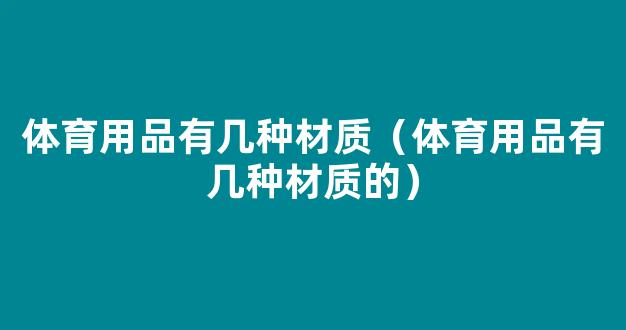 体育用品有几种材质（体育用品有几种材质的）